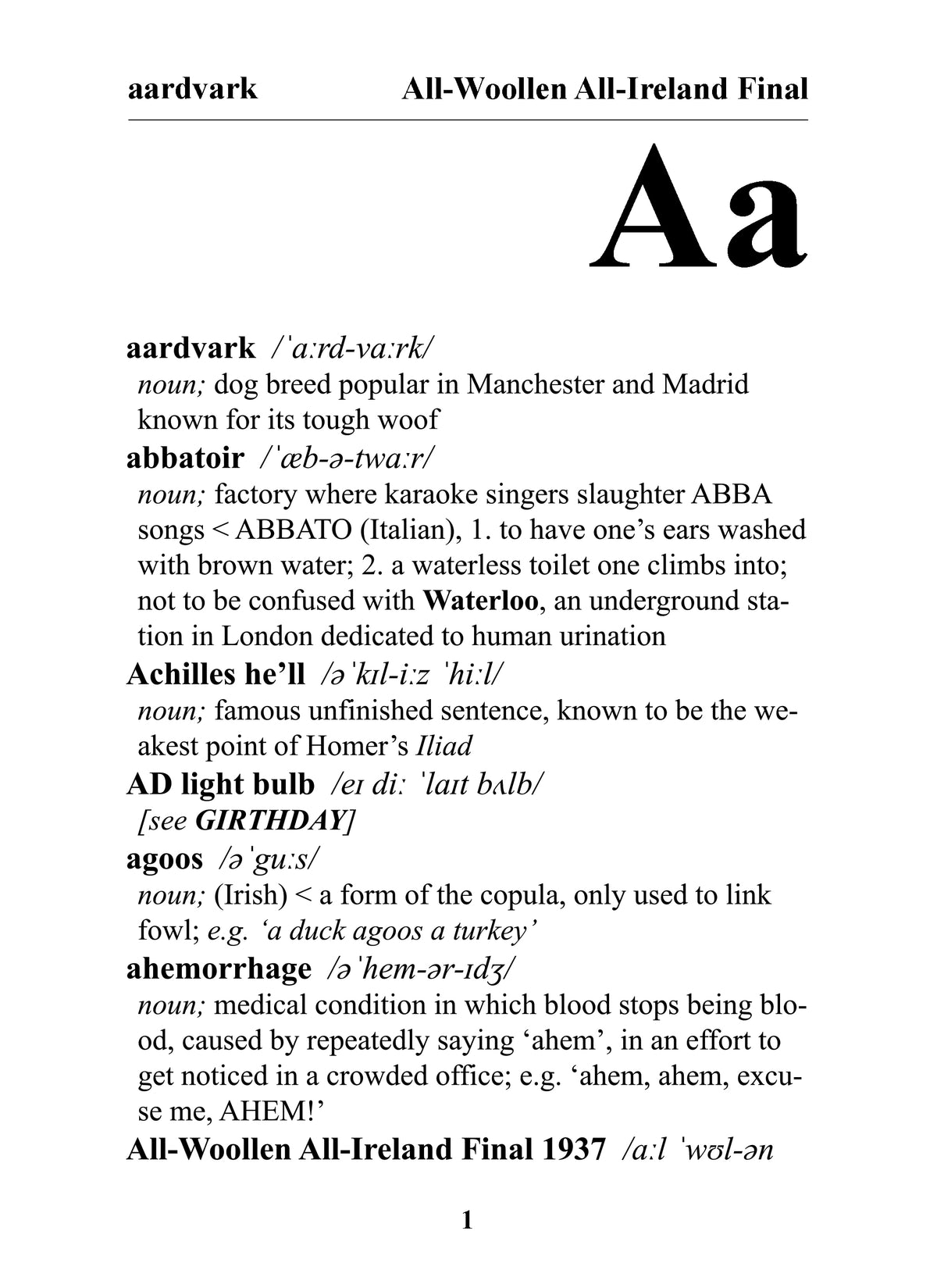 aardvark All-Woollen All-Ireland Final

Aa

aardvark /ˈaːrd-vaːrk/

noun; dog breed popular in Manchester and Madrid known for its tough woof

abbatoir /ˈæb-ə-twaːr/

noun; factory where karaoke singers slaughter ABBA songs < ABBATO (Italian), 1. to have one's ears washed with brown water; 2. a waterless toilet one climbs into; not to be confused with Waterloo, an underground station in London dedicated to human urination

Achilles he'll /əˈkɪl-iːz ˈhiːl/

noun; famous unfinished sentence, known to be the weakest point of Homer's Iliad

AD light bulb /eɪ diː ˈlaɪt bʌlb/

[see GIRTHDAY]

agoos /əˈguːs/

noun; (Irish) < a form of the copula, only used to link fowl; e.g. 'a duck agoos a turkey'

ahemorrhage /əˈhem-ər-ɪdʒ/

noun; medical condition in which blood stops being blood, caused by repeatedly saying 'ahem', in an effort to get noticed in a crowded office; e.g. 'ahem, ahem, excuse me, AHEM!'

All-Woollen All-Ireland Final 1937 /aːl ˈwʊl-ən

1